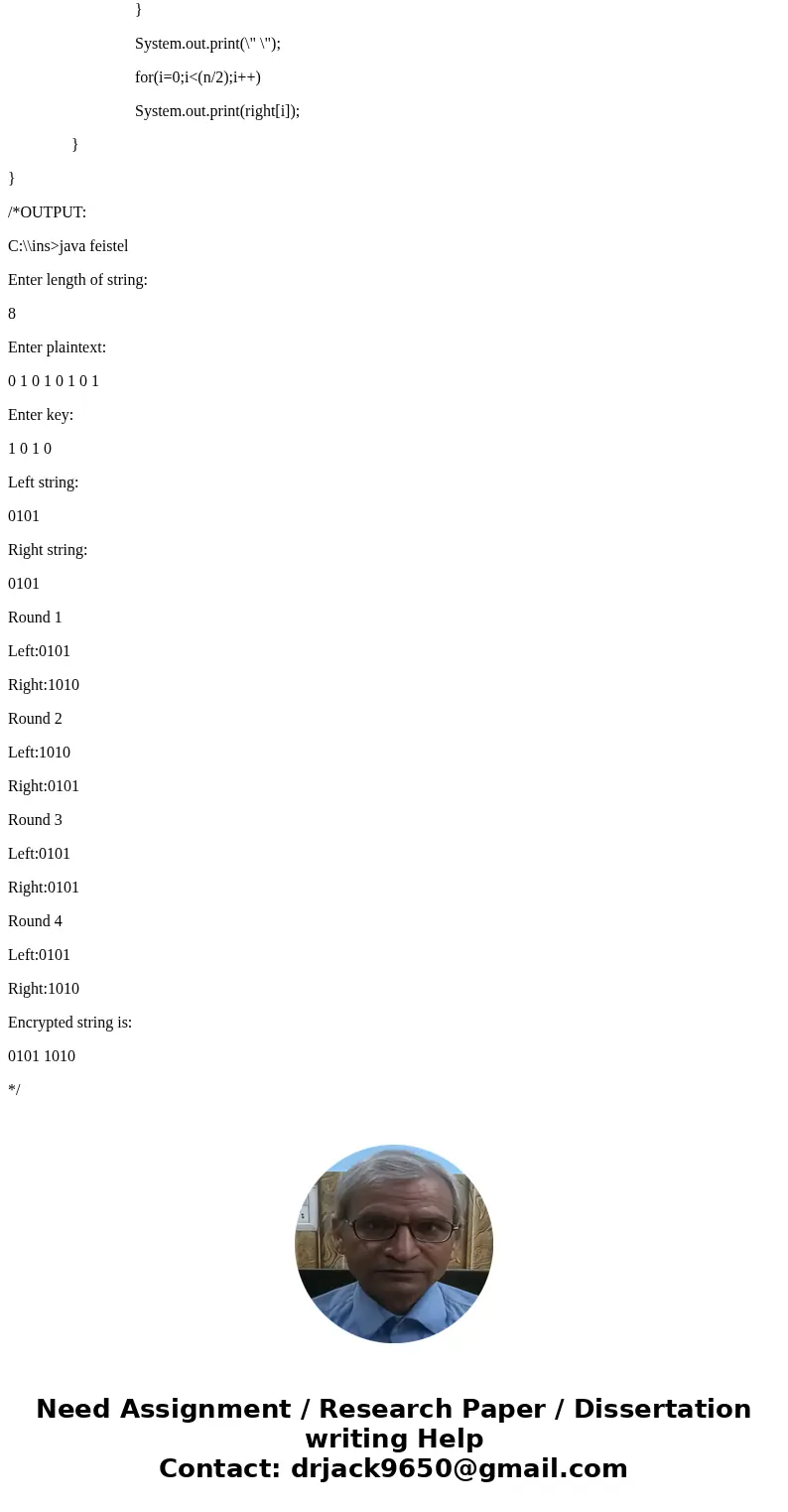 }

System.out.print(\" \");

for(i=0;i<(n/2);i++)

System.out.print(right[i]);

}

}

/*OUTPUT:

C:\\ins>java feistel

Enter length of string:

8

Enter plaintext:

0 1 0 1 0 1 0 1

Enter key:

1 0 1 0

Left string:

0101

Right string:

0101

Round 1

Left:0101

Right:1010

Round 2

Left:1010

Right:0101

Round 3

Left:0101

Right:0101

Round 4

Left:0101

Right:1010

Encrypted string is:

0101 1010

*/

Need Assignment / Research Paper / Dissertation writing Help
Contact: drjack9650@gmail.com